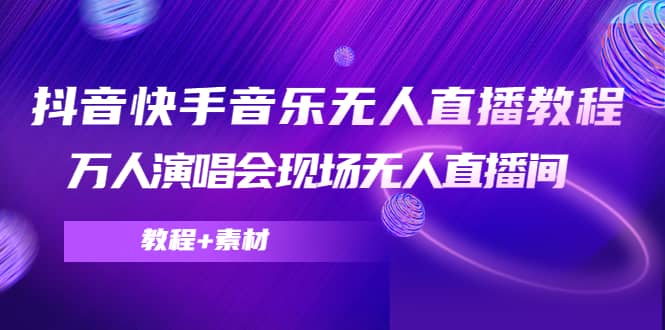 抖音快手音乐无人直播教程
万人演唱会现场无人直播间

教程+素材